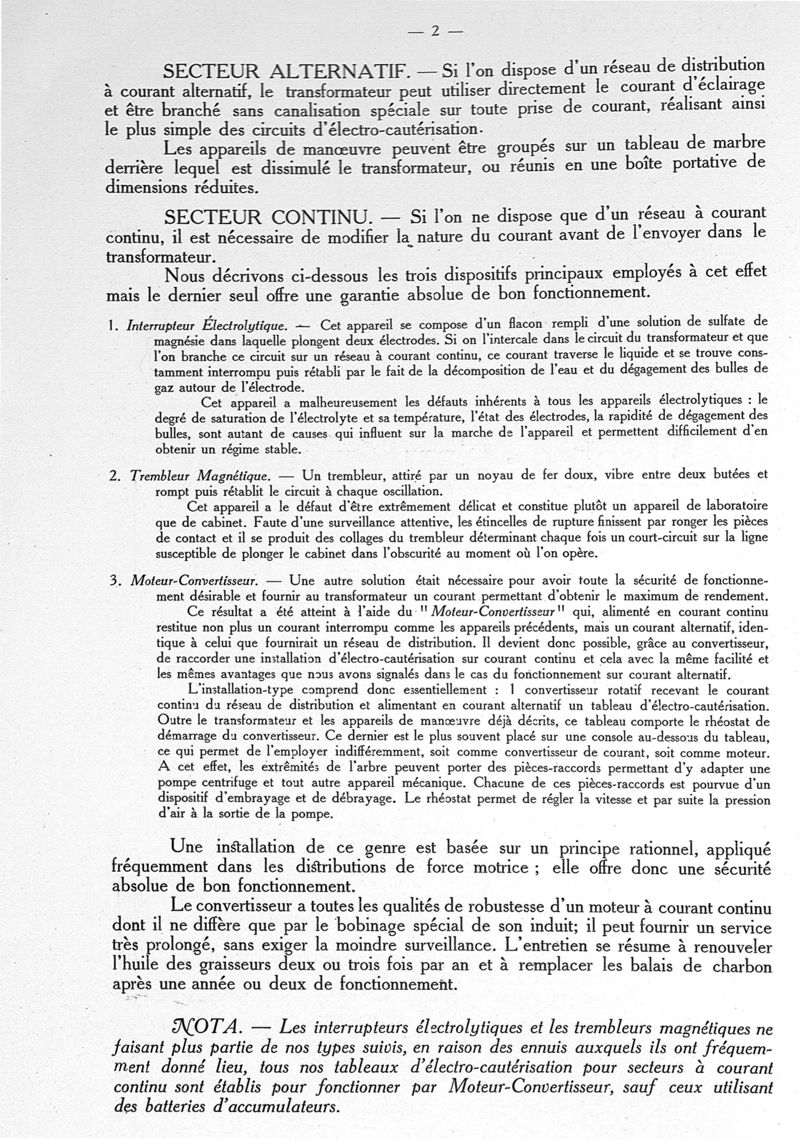 — 2 —

SECTEUR ALTERNATIF. — Si l'on dispose d'un réseau de distribution à courant alternatif, le transformateur peut utiliser directement le courant d'éclairage et être branché sans canalisation spéciale sur toute prise de courant, réalisant ainsi le plus simple des circuits d'électro-cautérisation.

Les appareils de manœuvre peuvent être groupés sur un tableau de marbre derrière lequel est dissimulé le transformateur, ou réunis en une boîte portative de dimensions réduites.

SECTEUR CONTINU. — Si l'on ne dispose que d'un réseau à courant continu, il est nécessaire de modifier la nature du courant avant de l'envoyer dans le transformateur.

Nous décrivons ci-dessous les trois dispositifs principaux employés à cet effet mais le dernier seul offre une garantie absolue de bon fonctionnement.

1. Interrupteur Électrolytique. — Cet appareil se compose d'un flacon rempli d'une solution de sulfate de magnésie dans laquelle plongent deux électrodes. Si on l'intercale dans le circuit du transformateur et que l'on branche ce circuit sur un réseau à courant continu, ce courant traverse le liquide et se trouve constamment interrompu puis rétabli par le fait de la décomposition de l'eau et du dégagement des bulles de gaz autour de l'électrode.

Cet appareil a malheureusement les défauts inhérents à tous les appareils électrolytiques : le degré de saturation de l'électrolyte et sa température, l'état des électrodes, la rapidité de dégagement des bulles, sont autant de causes qui influent sur la marche de l'appareil et permettent difficilement d'en obtenir un régime stable.

2. Trembleur Magnétique. — Un trembleur, attiré par un noyau de fer doux, vibre entre deux butées et rompt puis rétablit le circuit à chaque oscillation.

Cet appareil a le défaut d'être extrêmement délicat et constitue plutôt un appareil de laboratoire que de cabinet. Faute d'une surveillance attentive, les étincelles de rupture finissent par ronger les pièces de contact et il se produit des collages du trembleur déterminant chaque fois un court-circuit sur la ligne susceptible de plonger le cabinet dans l'obscurité au moment où l'on opère.

3. Moteur-Convertisseur. — Une autre solution était nécessaire pour avoir toute la sécurité de fonctionnement désirable et fournir au transformateur un courant permettant d'obtenir le maximum de rendement.

Ce résultat a été atteint à l'aide du "Moteur-Convertisseur" qui, alimenté en courant continu restitue non plus un courant interrompu comme les appareils précédents, mais un courant alternatif, identique à celui que fournirait un réseau de distribution. Il devient donc possible, grâce au convertisseur, de raccorder une installation d'électro-cautérisation sur courant continu et cela avec la même facilité et les mêmes avantages que nous avons signalés dans le cas du fonctionnement sur courant alternatif.

L'installation-type comprend donc essentiellement : 1 convertisseur rotatif recevant le courant continu du réseau de distribution et alimentant en courant alternatif un tableau d'électro-cautérisation. Outre le transformateur et les appareils de manœuvre déjà décrits, ce tableau comporte le rhéostat de démarrage du convertisseur. Ce dernier est le plus souvent placé sur une console au-dessous du tableau, ce qui permet de l'employer indifféremment, soit comme convertisseur de courant, soit comme moteur. A cet effet, les extrémités de l'arbre peuvent porter des pièces-raccords permettant d'y adapter une pompe centrifuge et tout autre appareil mécanique. Chacune de ces pièces-raccords est pourvue d'un dispositif d'embrayage et de débrayage. Le rhéostat permet de régler la vitesse et par suite la pression d'air à la sortie de la pompe.

Une installation de ce genre est basée sur un principe rationnel, appliqué fréquemment dans les distributions de force motrice ; elle offre donc une sécurité absolue de bon fonctionnement.

Le convertisseur a toutes les qualités de robustesse d'un moteur à courant continu dont il ne diffère que par le bobinage spécial de son induit; il peut fournir un service très prolongé, sans exiger la moindre surveillance. L'entretien se résume à renouveler l'huile des graisseurs deux ou trois fois par an et à remplacer les balais de charbon après une année ou deux de fonctionnement.

NOTA. — Les interrupteurs électrolytiques et les trembleurs magnétiques ne faisant plus partie de nos types suivis, en raison des ennuis auxquels ils ont fréquemment donné lieu, tous nos tableaux d'électro-cautérisation pour secteurs à courant continu sont établis pour fonctionner par Moteur-Convertisseur, sauf ceux utilisant des batteries d'accumulateurs.